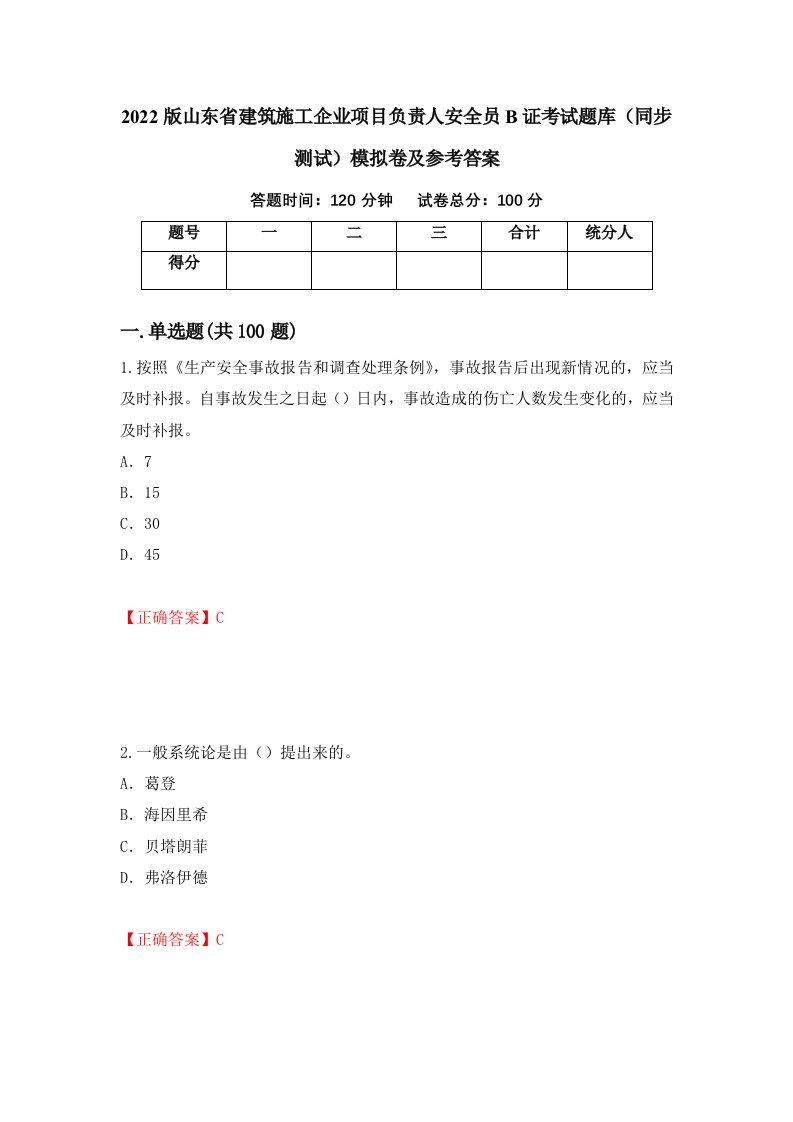 2022版山东省建筑施工企业项目负责人安全员B证考试题库（同步测试）模拟卷及参考答案

答题时间：120分钟　试卷总分：100分

| 题号 | 一 | 二 | 三 | 合计 | 统分人 |
|---|---|---|---|---|---|
| 得分 | | | | | |

一.单选题(共100题)

1.按照《生产安全事故报告和调查处理条例》，事故报告后出现新情况的，应当及时补报。自事故发生之日起（）日内，事故造成的伤亡人数发生变化的，应当及时补报。

A. 7

B. 15

C. 30

D. 45

【正确答案】C

2.一般系统论是由（）提出来的。

A. 葛登

B. 海因里希

C. 贝塔朗菲

D. 弗洛伊德

【正确答案】C